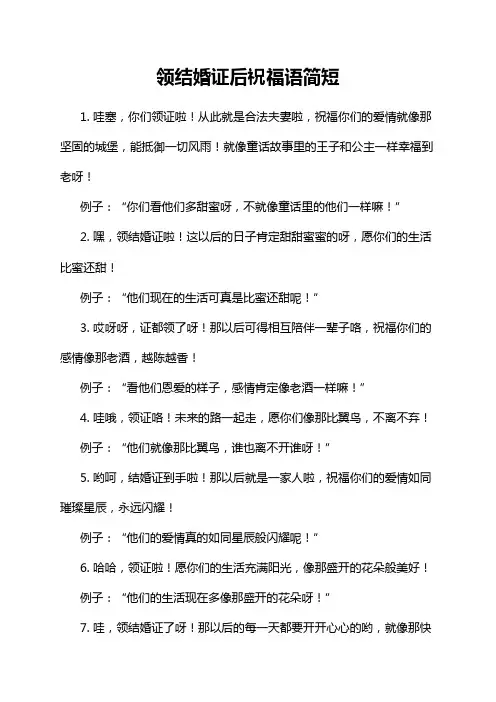 领结婚证后祝福语简短

1. 哇塞，你们领证啦！从此就是合法夫妻啦，祝福你们的爱情就像那坚固的城堡，能抵御一切风雨！就像童话故事里的王子和公主一样幸福到老呀！

例子：“你们看他们多甜蜜呀，不就像童话里的他们一样嘛！”

2. 嘿，领结婚证啦！这以后的日子肯定甜甜蜜蜜的呀，愿你们的生活比蜜还甜！

例子：“他们现在的生活可真是比蜜还甜呢！”

3. 哎呀呀，证都领了呀！那以后可得相互陪伴一辈子咯，祝福你们的感情像那老酒，越陈越香！

例子：“看他们恩爱的样子，感情肯定像老酒一样嘛！”

4. 哇哦，领证咯！未来的路一起走，愿你们像那比翼鸟，不离不弃！

例子：“他们就像那比翼鸟，谁也离不开谁呀！”

5. 哟呵，结婚证到手啦！那以后就是一家人啦，祝福你们的爱情如同璀璨星辰，永远闪耀！

例子：“他们的爱情真的如同星辰般闪耀呢！”

6. 哈哈，领证啦！愿你们的生活充满阳光，像那盛开的花朵般美好！

例子：“他们的生活现在多像那盛开的花朵呀！”

7. 哇，领结婚证了呀！那以后的每一天都要开开心心的哟，就像那快